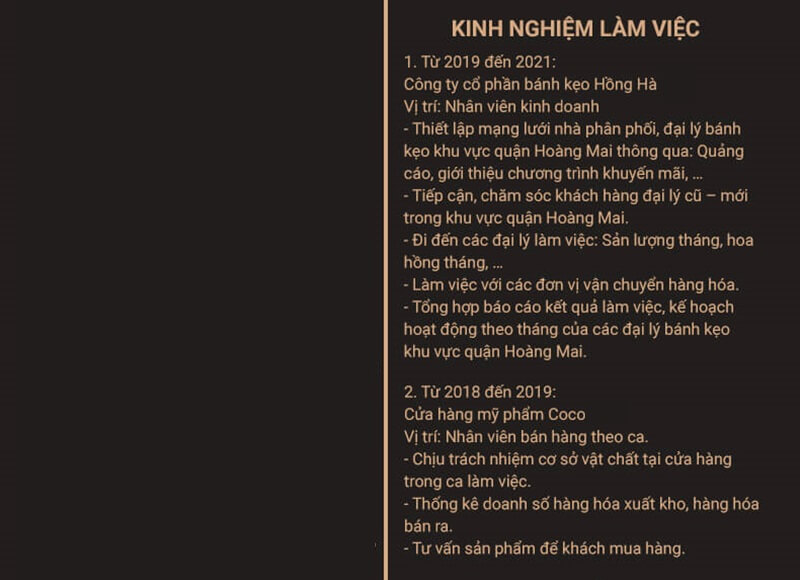 KINH NGHIỆM LÀM VIỆC

1. Từ 2019 đến 2021:
Công ty cổ phần bánh kẹo Hồng Hà
Vị trí: Nhân viên kinh doanh
- Thiết lập mạng lưới nhà phân phối, đại lý bánh kẹo khu vực quận Hoàng Mai thông qua: Quảng cáo, giới thiệu chương trình khuyến mãi, ...
- Tiếp cận, chăm sóc khách hàng đại lý cũ – mới trong khu vực quận Hoàng Mai.
- Đi đến các đại lý làm việc: Sản lượng tháng, hoa hồng tháng, ...
- Làm việc với các đơn vị vận chuyển hàng hóa.
- Tổng hợp báo cáo kết quả làm việc, kế hoạch hoạt động theo tháng của các đại lý bánh kẹo khu vực quận Hoàng Mai.

2. Từ 2018 đến 2019:
Cửa hàng mỹ phẩm Coco
Vị trí: Nhân viên bán hàng theo ca.
- Chịu trách nhiệm cơ sở vật chất tại cửa hàng trong ca làm việc.
- Thống kê doanh số hàng hóa xuất kho, hàng hóa bán ra.
- Tư vấn sản phẩm để khách mua hàng.